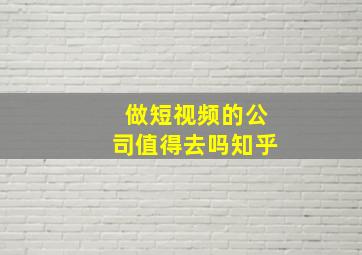 做短视频的公司值得去吗知乎